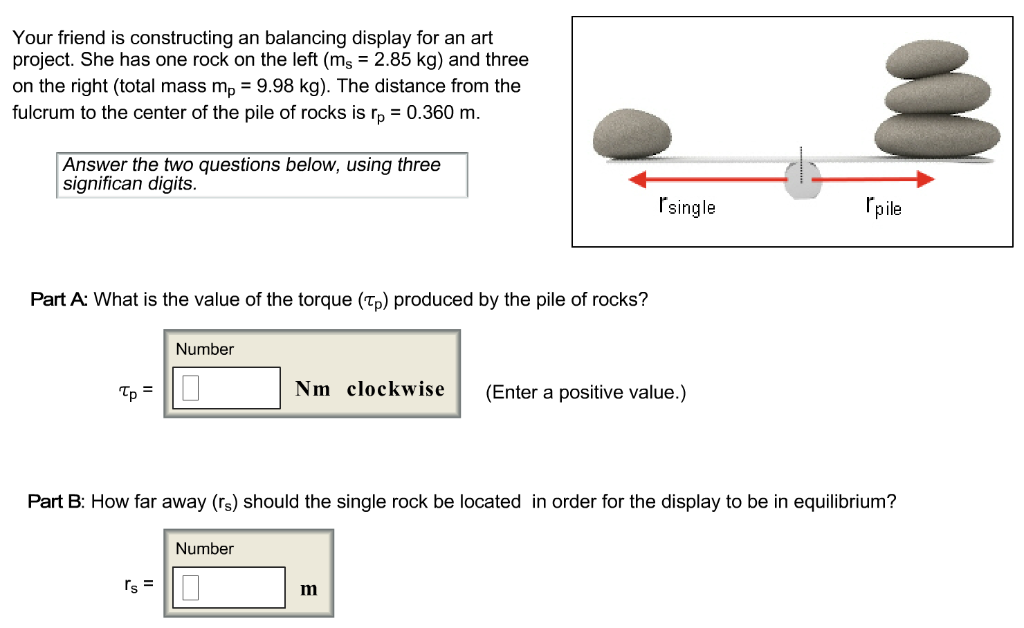 Your friend is constructing an balancing display for an art project. She has one rock on the left ($m_s$ = 2.85 kg) and three on the right (total mass $m_p$ = 9.98 kg). The distance from the fulcrum to the center of the pile of rocks is $r_p$ = 0.360 m.

Answer the two questions below, using three significan digits.

$r_{single}$

$r_{pile}$

Part A: What is the value of the torque ($\tau_p$) produced by the pile of rocks?

Number

$\tau_p$ = Nm clockwise (Enter a positive value.)

Part B: How far away ($r_s$) should the single rock be located in order for the display to be in equilibrium?

Number

$r_s$ = m